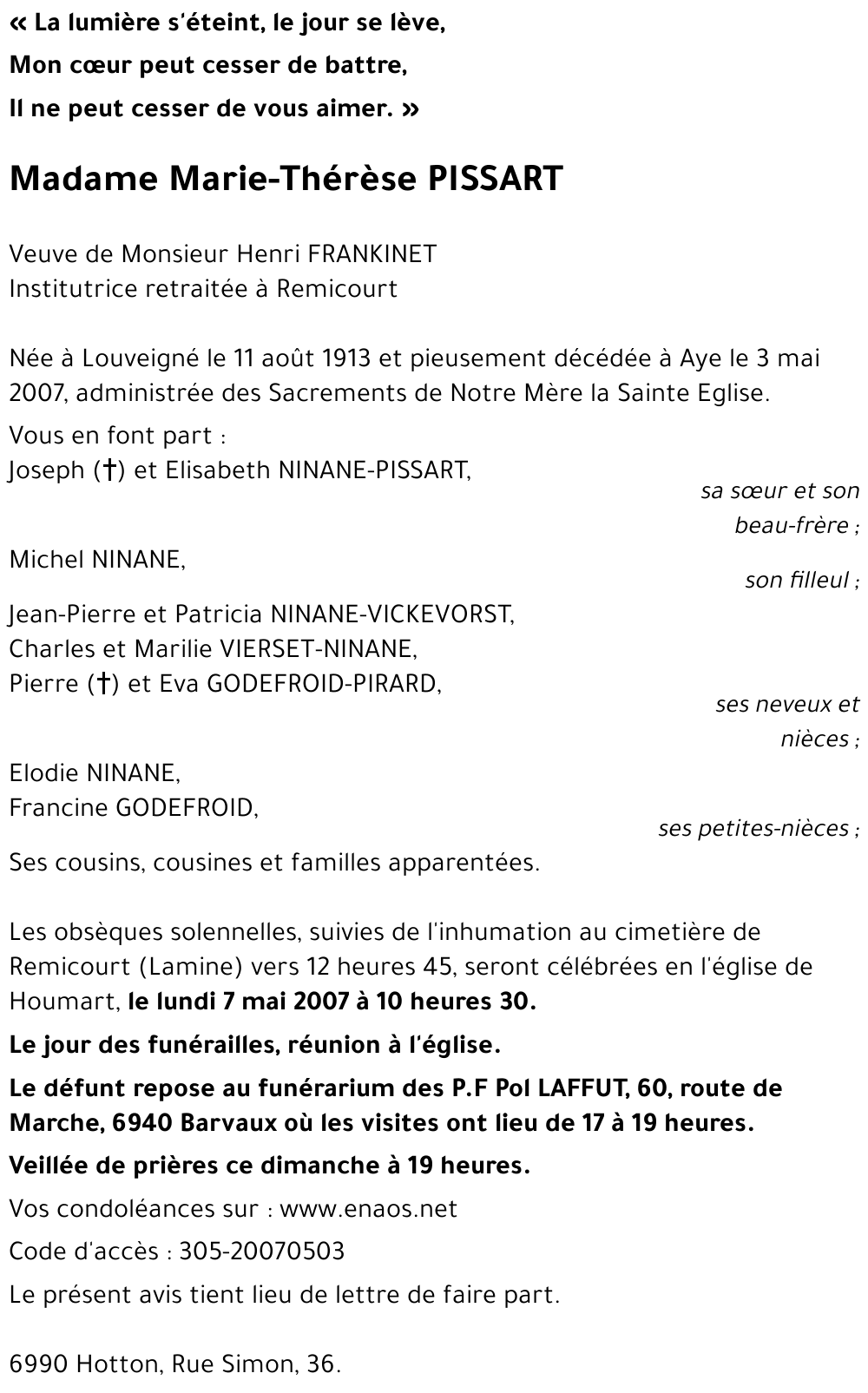 « La lumière s'éteint, le jour se lève,
Mon cœur peut cesser de battre,
Il ne peut cesser de vous aimer. »

Madame Marie-Thérèse PISSART

Veuve de Monsieur Henri FRANKINET
Institutrice retraitée à Remicourt

Née à Louveigné le 11 août 1913 et pieusement décédée à Aye le 3 mai 2007, administrée des Sacrements de Notre Mère la Sainte Eglise.

Vous en font part :
Joseph (†) et Elisabeth NINANE-PISSART,
sa sœur et son beau-frère ;

Michel NINANE,
son filleul ;

Jean-Pierre et Patricia NINANE-VICKEVORST,
Charles et Marilie VIERSET-NINANE,
Pierre (†) et Eva GODEFROID-PIRARD,
ses neveux et nièces ;

Elodie NINANE,
Francine GODEFROID,
ses petites-nièces ;

Ses cousins, cousines et familles apparentées.

Les obsèques solennelles, suivies de l'inhumation au cimetière de Remicourt (Lamine) vers 12 heures 45, seront célébrées en l'église de Houmart, le lundi 7 mai 2007 à 10 heures 30.

Le jour des funérailles, réunion à l'église.

Le défunt repose au funérarium des P.F Pol LAFFUT, 60, route de Marche, 6940 Barvaux où les visites ont lieu de 17 à 19 heures.

Veillée de prières ce dimanche à 19 heures.

Vos condoléances sur : www.enaos.net

Code d'accès : 305-20070503

Le présent avis tient lieu de lettre de faire part.

6990 Hotton, Rue Simon, 36.